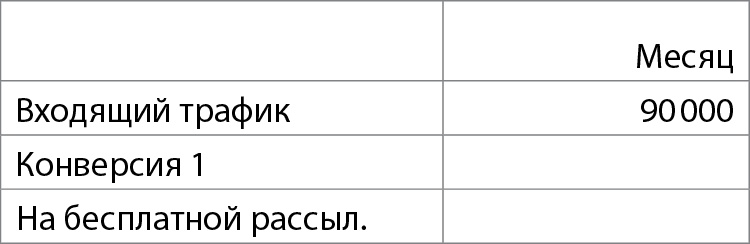 | | Месяц |
|---|---|
| Входящий трафик | 90 000 |
| Конверсия 1 | |
| На бесплатной рассыл. | |